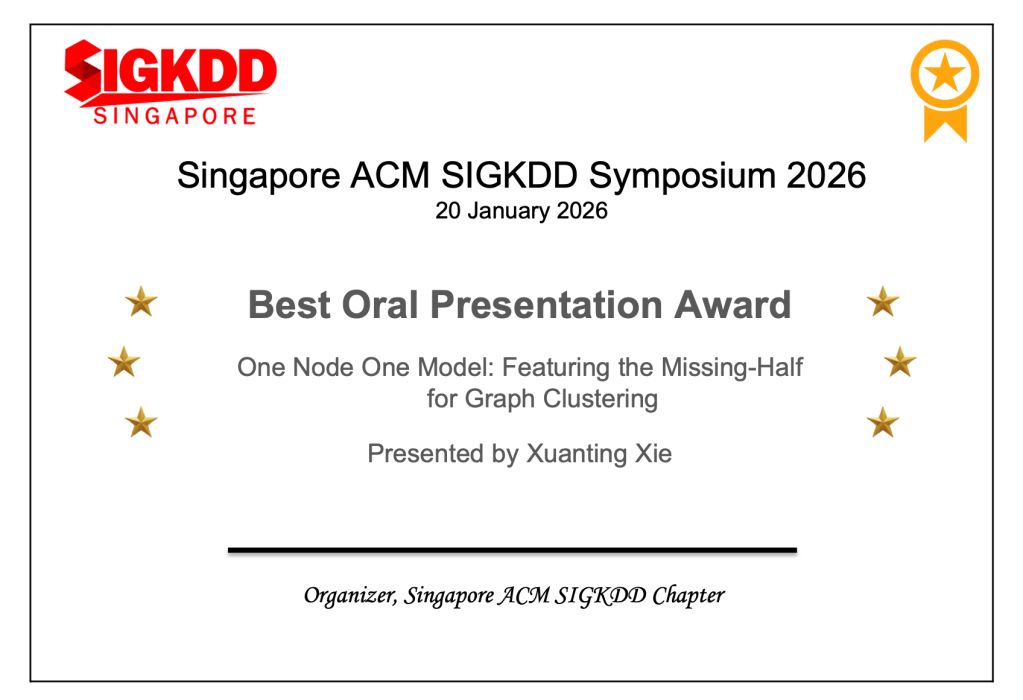 SIGKDD
SINGAPORE

Singapore ACM SIGKDD Symposium 2026
20 January 2026

Best Oral Presentation Award

One Node One Model: Featuring the Missing-Half for Graph Clustering

Presented by Xuanting Xie

Organizer, Singapore ACM SIGKDD Chapter